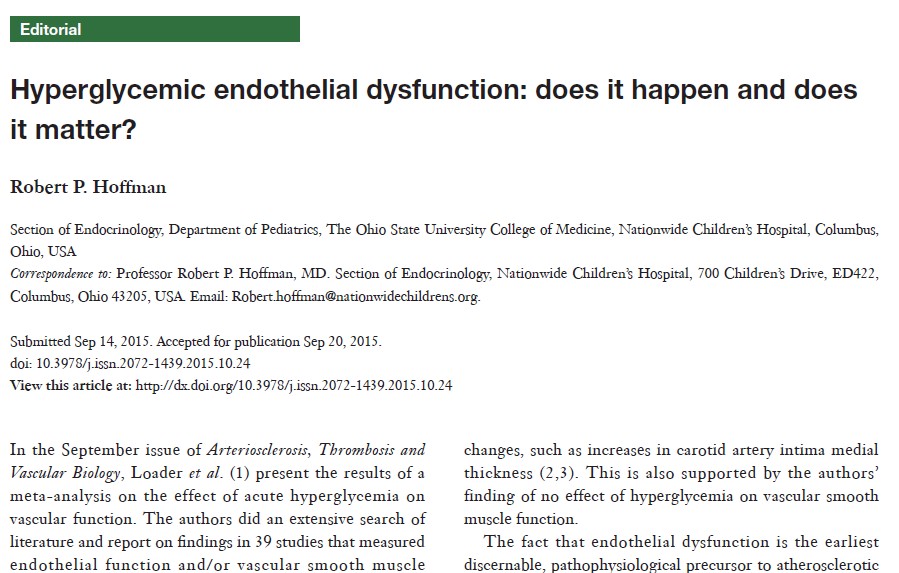 Editorial

Hyperglycemic endothelial dysfunction: does it happen and does it matter?

Robert P. Hoffman

Section of Endocrinology, Department of Pediatrics, The Ohio State University College of Medicine, Nationwide Children's Hospital, Columbus, Ohio, USA
Correspondence to: Professor Robert P. Hoffman, MD. Section of Endocrinology, Nationwide Children's Hospital, 700 Children's Drive, ED422, Columbus, Ohio 43205, USA. Email: Robert.hoffman@nationwidechildrens.org.

Submitted Sep 14, 2015. Accepted for publication Sep 20, 2015.
doi: 10.3978/j.issn.2072-1439.2015.10.24
View this article at: http://dx.doi.org/10.3978/j.issn.2072-1439.2015.10.24

In the September issue of Arteriosclerosis, Thrombosis and Vascular Biology, Loader et al. (1) present the results of a meta-analysis on the effect of acute hyperglycemia on vascular function. The authors did an extensive search of literature and report on findings in 39 studies that measured endothelial function and/or vascular smooth muscle

changes, such as increases in carotid artery intima medial thickness (2,3). This is also supported by the authors' finding of no effect of hyperglycemia on vascular smooth muscle function.

The fact that endothelial dysfunction is the earliest discernable, pathophysiological precursor to atherosclerotic